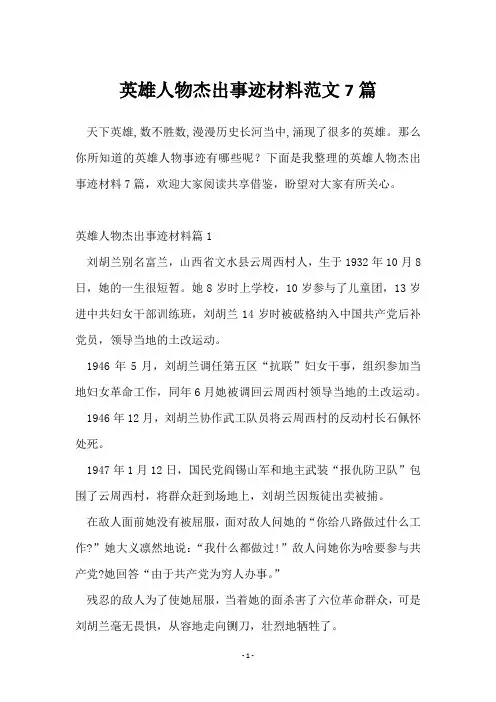 英雄人物杰出事迹材料范文7篇

天下英雄,数不胜数,漫漫历史长河当中,涌现了很多的英雄。那么你所知道的英雄人物事迹有哪些呢？下面是我整理的英雄人物杰出事迹材料7篇，欢迎大家阅读共享借鉴，盼望对大家有所关心。

英雄人物杰出事迹材料篇1

刘胡兰别名富兰，山西省文水县云周西村人，生于1932年10月8日，她的一生很短暂。她8岁时上学校，10岁参与了儿童团，13岁进中共妇女干部训练班，刘胡兰14岁时被破格纳入中国共产党后补党员，领导当地的土改运动。

1946年5月，刘胡兰调任第五区“抗联”妇女干事，组织参加当地妇女革命工作，同年6月她被调回云周西村领导当地的土改运动。

1946年12月，刘胡兰协作武工队员将云周西村的反动村长石佩怀处死。

1947年1月12日，国民党阎锡山军和地主武装“报仇防卫队”包围了云周西村，将群众赶到场地上，刘胡兰因叛徒出卖被捕。

在敌人面前她没有被屈服，面对敌人问她的“你给八路做过什么工作?”她大义凛然地说：“我什么都做过!”敌人问她你为啥要参与共产党?她回答“由于共产党为穷人办事。”

残忍的敌人为了使她屈服，当着她的面杀害了六位革命群众，可是刘胡兰毫无畏惧，从容地走向铡刀，壮烈地牺牲了。

-1-